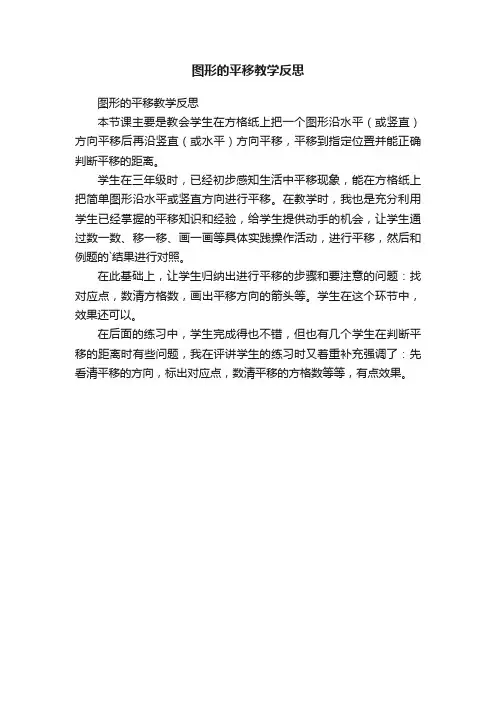 图形的平移教学反思

图形的平移教学反思

本节课主要是教会学生在方格纸上把一个图形沿水平（或竖直）方向平移后再沿竖直（或水平）方向平移，平移到指定位置并能正确判断平移的距离。

学生在三年级时，已经初步感知生活中平移现象，能在方格纸上把简单图形沿水平或竖直方向进行平移。在教学时，我也是充分利用学生已经掌握的平移知识和经验，给学生提供动手的机会，让学生通过数一数、移一移、画一画等具体实践操作活动，进行平移，然后和例题的`结果进行对照。

在此基础上，让学生归纳出进行平移的步骤和要注意的问题：找对应点，数清方格数，画出平移方向的箭头等。学生在这个环节中，效果还可以。

在后面的练习中，学生完成得也不错，但也有几个学生在判断平移的距离时有些问题，我在评讲学生的练习时又着重补充强调了：先看清平移的方向，标出对应点，数清平移的方格数等等，有点效果。